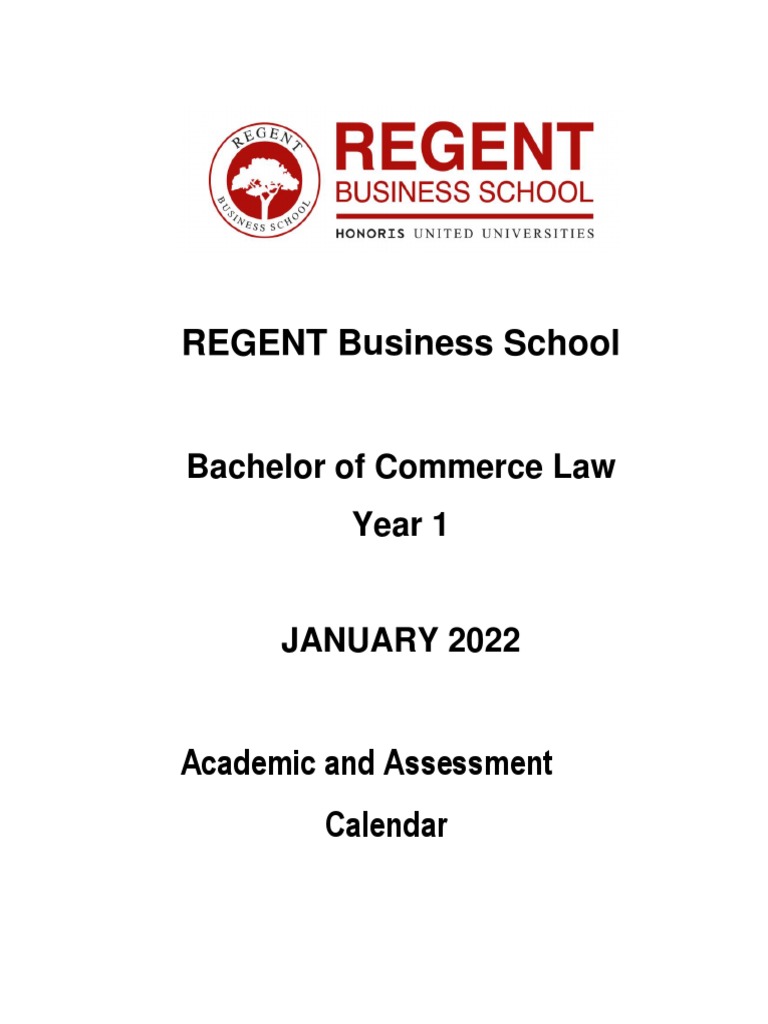 REGENT
BUSINESS SCHOOL

REGENT
BUSINESS SCHOOL
HONORIS UNITED UNIVERSITIES

REGENT Business School

Bachelor of Commerce Law

Year 1

JANUARY 2022

Academic and Assessment

Calendar